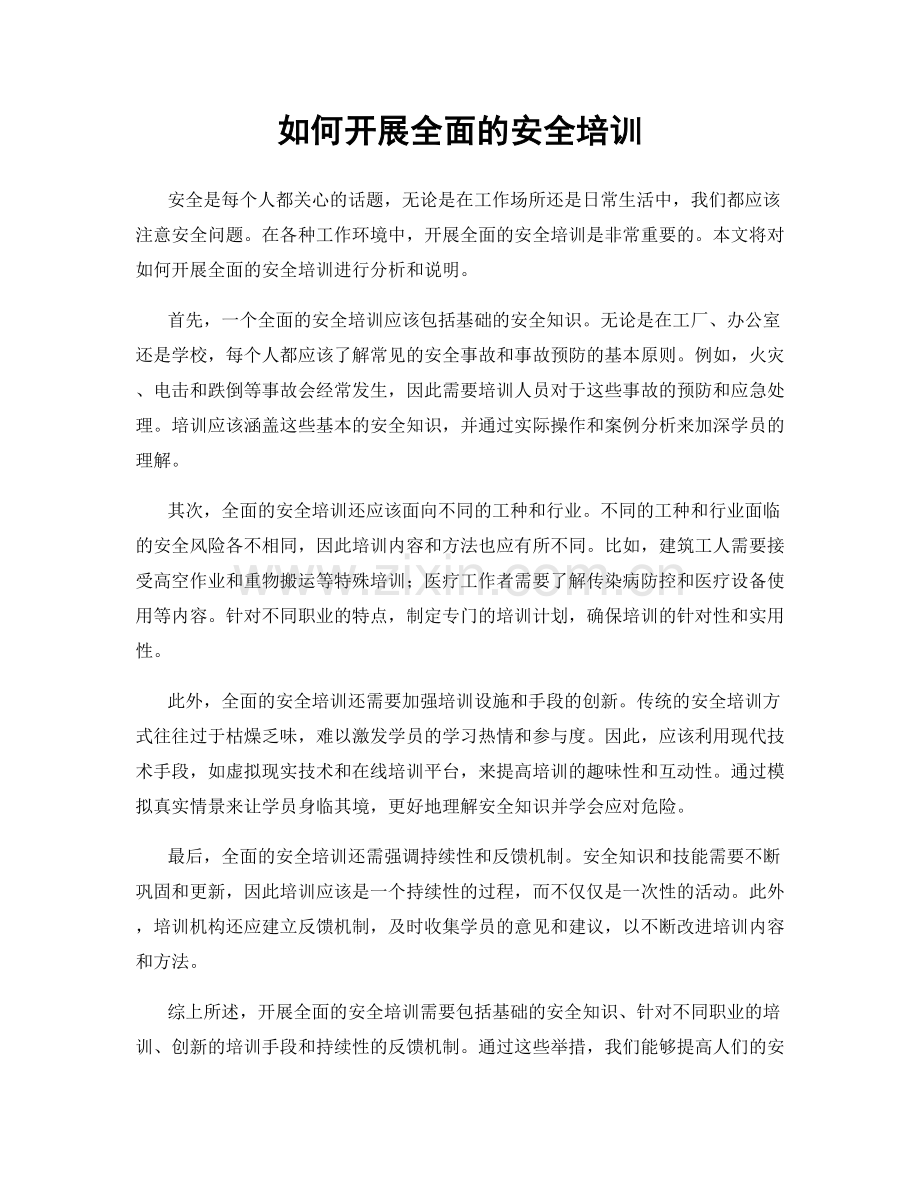 如何开展全面的安全培训

安全是每个人都关心的话题，无论是在工作场所还是日常生活中，我们都应该注意安全问题。在各种工作环境中，开展全面的安全培训是非常重要的。本文将对如何开展全面的安全培训进行分析和说明。

首先，一个全面的安全培训应该包括基础的安全知识。无论是在工厂、办公室还是学校，每个人都应该了解常见的安全事故和事故预防的基本原则。例如，火灾、电击和跌倒等事故会经常发生，因此需要培训人员对于这些事故的预防和应急处理。培训应该涵盖这些基本的安全知识，并通过实际操作和案例分析来加深学员的理解。

其次，全面的安全培训还应该面向不同的工种和行业。不同的工种和行业面临的安全风险各不相同，因此培训内容和方法也应有所不同。比如，建筑工人需要接受高空作业和重物搬运等特殊培训；医疗工作者需要了解传染病防控和医疗设备使用等内容。针对不同职业的特点，制定专门的培训计划，确保培训的针对性和实用性。

此外，全面的安全培训还需要加强培训设施和手段的创新。传统的安全培训方式往往过于枯燥乏味，难以激发学员的学习热情和参与度。因此，应该利用现代技术手段，如虚拟现实技术和在线培训平台，来提高培训的趣味性和互动性。通过模拟真实情景来让学员身临其境，更好地理解安全知识并学会应对危险。

最后，全面的安全培训还需强调持续性和反馈机制。安全知识和技能需要不断巩固和更新，因此培训应该是一个持续性的过程，而不仅仅是一次性的活动。此外，培训机构还应建立反馈机制，及时收集学员的意见和建议，以不断改进培训内容和方法。

综上所述，开展全面的安全培训需要包括基础的安全知识、针对不同职业的培训、创新的培训手段和持续性的反馈机制。通过这些举措，我们能够提高人们的安

www.zixin.com.cn